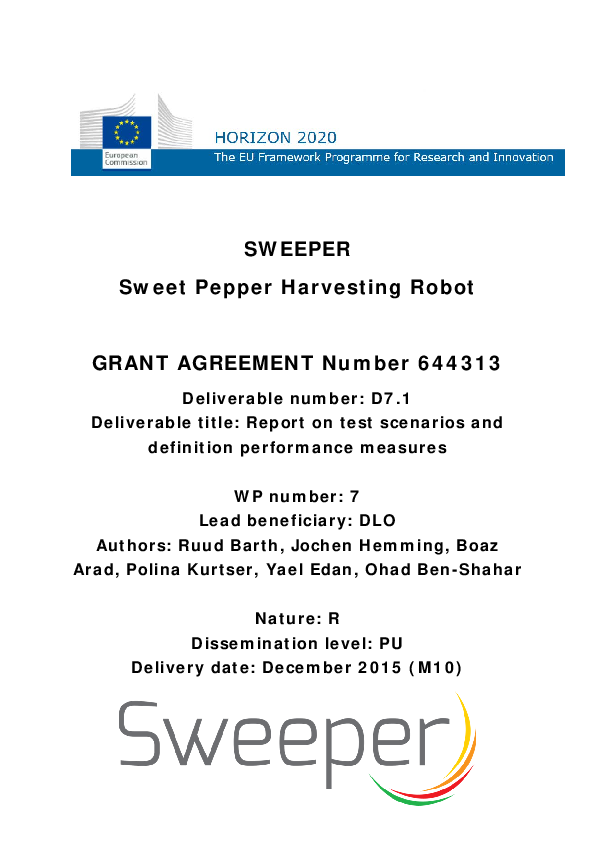 European Commission

HORIZON 2020
The EU Framework Programme for Research and Innovation

SWEEPER
Sweet Pepper Harvesting Robot

GRANT AGREEMENT Number 644313
Deliverable number: D7.1
Deliverable title: Report on test scenarios and definition performance measures

WP number: 7
Lead beneficiary: DLO
Authors: Ruud Barth, Jochen Hemming, Boaz Arad, Polina Kurtser, Yael Edan, Ohad Ben-Shahar

Nature: R
Dissemination level: PU
Delivery date: December 2015 (M10)

Sweeper